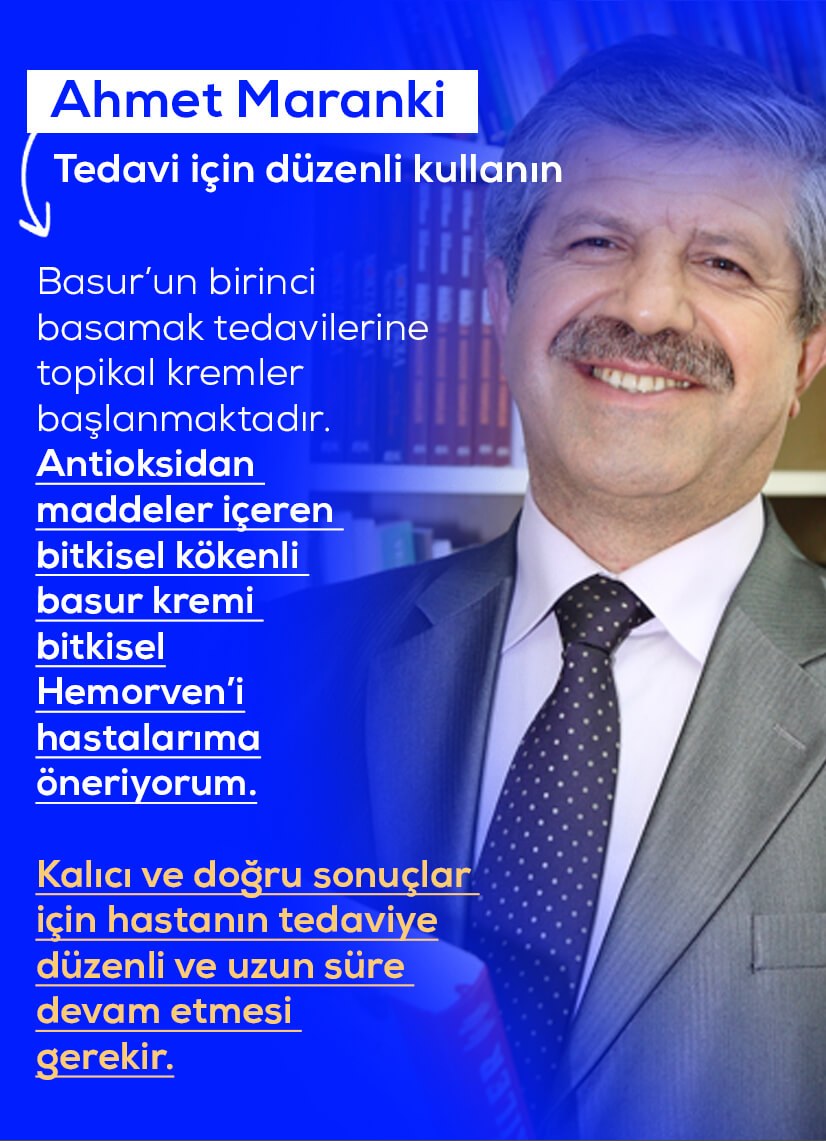 Ahmet Maranki

Tedavi için düzenli kullanın

Basur'un birinci basamak tedavilerine topikal kremler başlanmaktadır. Antioksidan maddeler içeren bitkisel kökenli basur kremi bitkisel Hemorven'i hastalarıma öneriyorum.

Kalıcı ve doğru sonuçlar için hastanın tedaviye düzenli ve uzun süre devam etmesi gerekir.